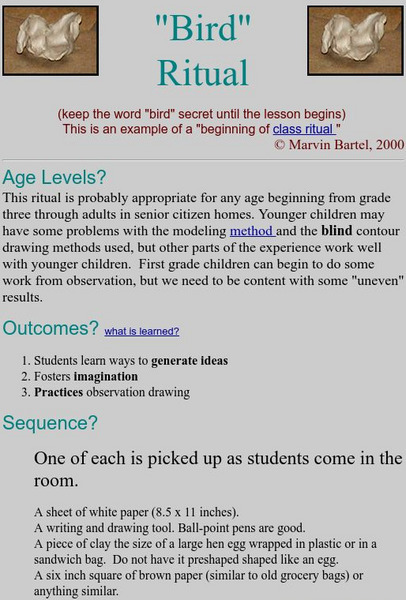 "Bird" Ritual

(keep the word "bird" secret until the lesson begins)
This is an example of a "beginning of class ritual "
© Marvin Bartel, 2000

Age Levels?

This ritual is probably appropriate for any age beginning from grade three through adults in senior citizen homes. Younger children may have some problems with the modeling method and the blind contour drawing methods used, but other parts of the experience work well with younger children. First grade children can begin to do some work from observation, but we need to be content with some "uneven" results.

Outcomes? what is learned?

1. Students learn ways to generate ideas
2. Fosters imagination
3. Practices observation drawing

Sequence?

One of each is picked up as students come in the room.

A sheet of white paper (8.5 x 11 inches).
A writing and drawing tool. Ball-point pens are good.
A piece of clay the size of a large hen egg wrapped in plastic or in a sandwich bag. Do not have it preshaped shaped like an egg.
A six inch square of brown paper (similar to old grocery bags) or anything similar.